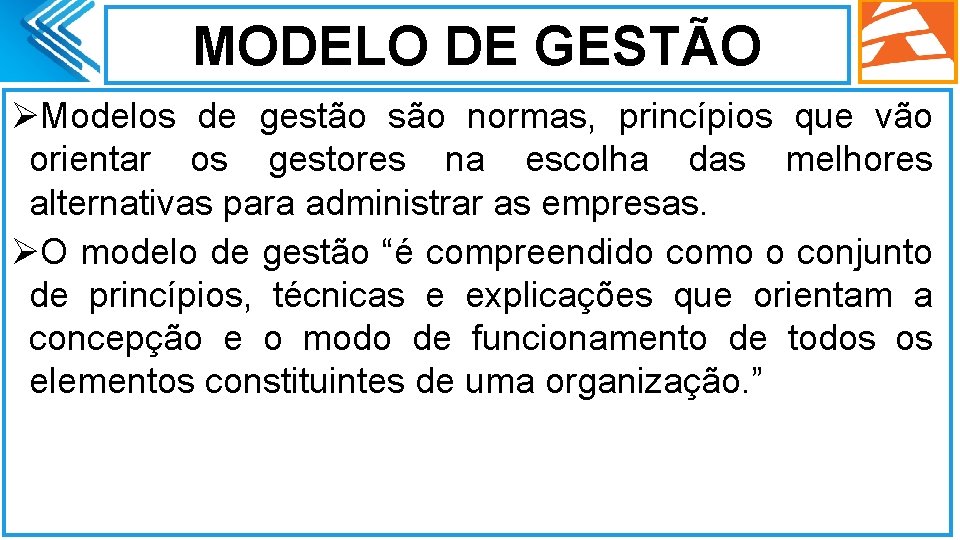 MODELO DE GESTÃO

➢Modelos de gestão são normas, princípios que vão orientar os gestores na escolha das melhores alternativas para administrar as empresas.

➢O modelo de gestão “é compreendido como o conjunto de princípios, técnicas e explicações que orientam a concepção e o modo de funcionamento de todos os elementos constituintes de uma organização.”